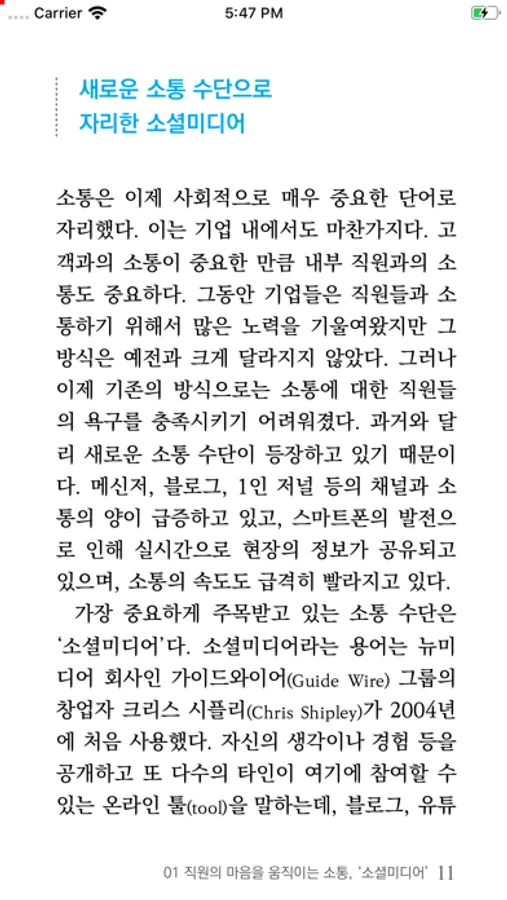 Carrier 5:47 PM

새로운 소통 수단으로
자리한 소셜미디어

소통은 이제 사회적으로 매우 중요한 단어로 자리했다. 이는 기업 내에서도 마찬가지다. 고객과의 소통이 중요한 만큼 내부 직원과의 소통도 중요하다. 그동안 기업들은 직원들과 소통하기 위해서 많은 노력을 기울여왔지만 그 방식은 예전과 크게 달라지지 않았다. 그러나 이제 기존의 방식으로는 소통에 대한 직원들의 욕구를 충족시키기 어려워졌다. 과거와 달리 새로운 소통 수단이 등장하고 있기 때문이다. 메신저, 블로그, 1인 저널 등의 채널과 소통의 양이 급증하고 있고, 스마트폰의 발전으로 인해 실시간으로 현장의 정보가 공유되고 있으며, 소통의 속도도 급격히 빨라지고 있다.

가장 중요하게 주목받고 있는 소통 수단은 '소셜미디어'다. 소셜미디어라는 용어는 뉴미디어 회사인 가이드와이어(Guide Wire) 그룹의 창업자 크리스 시플리(Chris Shipley)가 2004년에 처음 사용했다. 자신의 생각이나 경험 등을 공개하고 또 다수의 타인이 여기에 참여할 수 있는 온라인 툴(tool)을 말하는데, 블로그, 유튜

01 직원의 마음을 움직이는 소통, '소셜미디어' 11